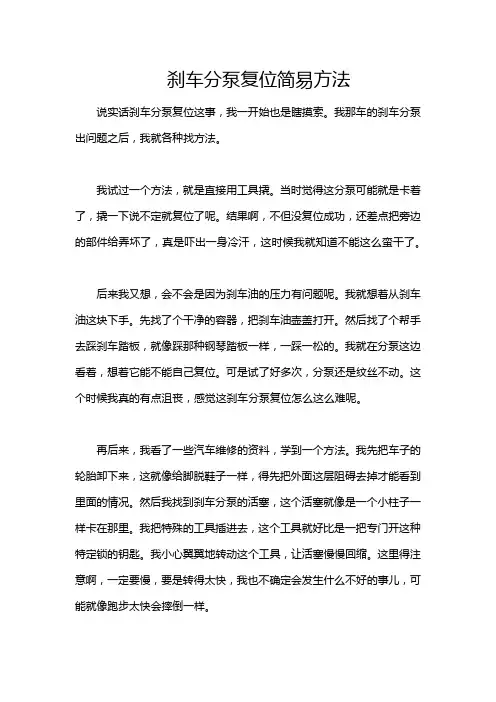 刹车分泵复位简易方法

说实话刹车分泵复位这事，我一开始也是瞎摸索。我那车的刹车分泵出问题之后，我就各种找方法。

我试过一个方法，就是直接用工具撬。当时觉得这分泵可能就是卡着了，撬一下说不定就复位了呢。结果啊，不但没复位成功，还差点把旁边的部件给弄坏了，真是吓出一身冷汗，这时候我就知道不能这么蛮干了。

后来我又想，会不会是因为刹车油的压力有问题呢。我就想着从刹车油这块下手。先找了个干净的容器，把刹车油壶盖打开。然后找了个帮手去踩刹车踏板，就像踩那种钢琴踏板一样，一踩一松的。我就在分泵这边看着，想着它能不能自己复位。可是试了好多次，分泵还是纹丝不动。这个时候我真的有点沮丧，感觉这刹车分泵复位怎么这么难呢。

再后来，我看了一些汽车维修的资料，学到一个方法。我先把车子的轮胎卸下来，这就像给脚脱鞋子一样，得先把外面这层阻碍去掉才能看到里面的情况。然后我找到刹车分泵的活塞，这个活塞就像是一个小柱子一样卡在那里。我把特殊的工具插进去，这个工具就好比是一把专门开这种特定锁的钥匙。我小心翼翼地转动这个工具，让活塞慢慢回缩。这里得注意啊，一定要慢，要是转得太快，我也不确定会发生什么不好的事儿，可能就像跑步太快会摔倒一样。